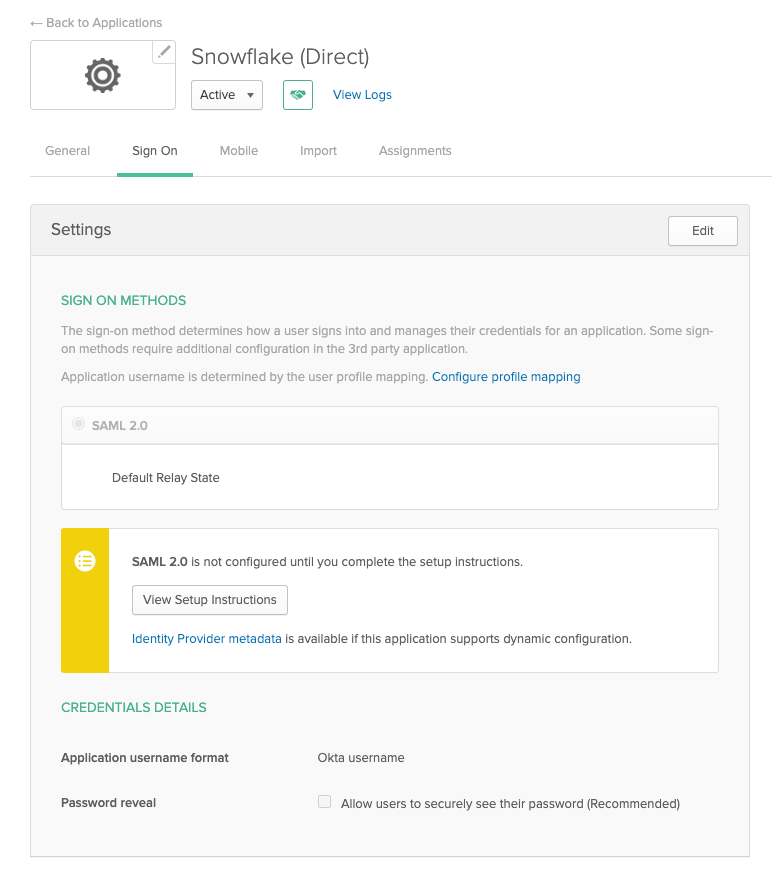 ← Back to Applications

Snowflake (Direct)

Active ▾

View Logs

General

Sign On

Mobile

Import

Assignments

Settings

Edit

SIGN ON METHODS

The sign-on method determines how a user signs into and manages their credentials for an application. Some sign-on methods require additional configuration in the 3rd party application.

Application username is determined by the user profile mapping. Configure profile mapping

SAML 2.0

Default Relay State

SAML 2.0 is not configured until you complete the setup instructions.

View Setup Instructions

Identity Provider metadata is available if this application supports dynamic configuration.

CREDENTIALS DETAILS

Application username format

Okta username

Password reveal

Allow users to securely see their password (Recommended)